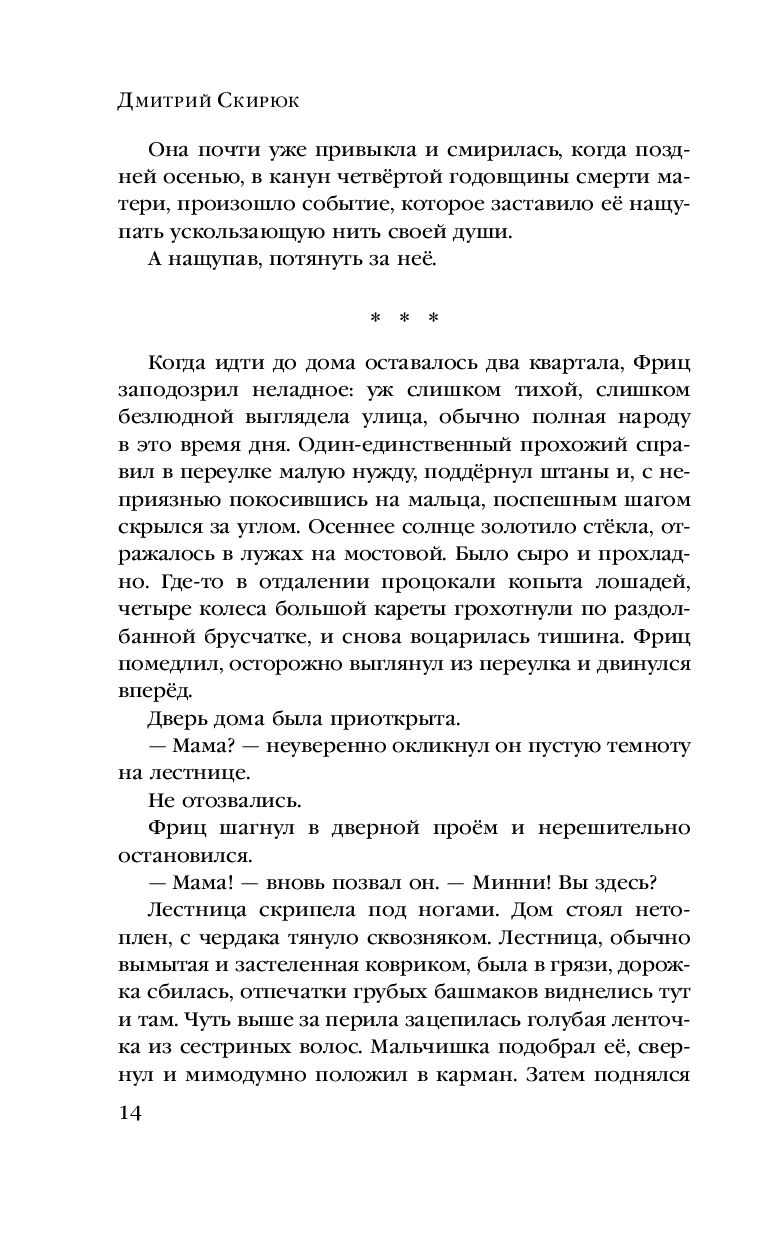 Дмитрий Скирюк

Она почти уже привыкла и смирилась, когда поздней осенью, в канун четвёртой годовщины смерти матери, произошло событие, которое заставило её нащупать ускользающую нить своей души.

А нащупав, потянуть за неё.

* * *

Когда идти до дома оставалось два квартала, Фриц заподозрил неладное: уж слишком тихой, слишком безлюдной выглядела улица, обычно полная народу в это время дня. Один-единственный прохожий справил в переулке малую нужду, поддёрнул штаны и, с неприязнью покосившись на мальца, поспешным шагом скрылся за углом. Осеннее солнце золотило стёкла, отражалось в лужах на мостовой. Было сыро и прохладно. Где-то в отдалении процокали копыта лошадей, четыре колеса большой кареты грохотнули по раздолбанной брусчатке, и снова воцарилась тишина. Фриц помедлил, осторожно выглянул из переулка и двинулся вперёд.

Дверь дома была приоткрыта.

— Мама? — неуверенно окликнул он пустую темноту на лестнице.

Не отозвались.

Фриц шагнул в дверной проём и нерешительно остановился.

— Мама! — вновь позвал он. — Минни! Вы здесь?

Лестница скрипела под ногами. Дом стоял нетоплен, с чердака тянуло сквозняком. Лестница, обычно вымытая и застеленная ковриком, была в грязи, дорожка сбилась, отпечатки грубых башмаков виднелись тут и там. Чуть выше за перила зацепилась голубая ленточка из сестриных волос. Мальчишка подобрал её, свернул и мимодумно положил в карман. Затем поднялся

14